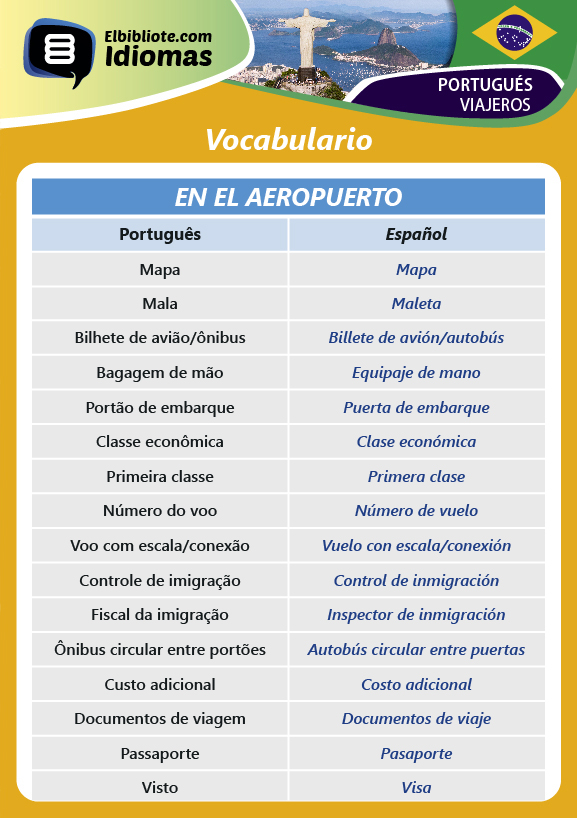 Elbibliote.com
Idiomas

PORTUGUÉS
VIAJEROS

Vocabulario

EN EL AEROPUERTO

| Português | Español |
|---|---|
| Mapa | Mapa |
| Mala | Maleta |
| Bilhete de avião/ônibus | Billete de avión/autobús |
| Bagagem de mão | Equipaje de mano |
| Portão de embarque | Puerta de embarque |
| Classe econômica | Clase económica |
| Primeira classe | Primera clase |
| Número do voo | Número de vuelo |
| Voo com escala/conexão | Vuelo con escala/conexión |
| Controle de imigração | Control de inmigración |
| Fiscal da imigração | Inspector de inmigración |
| Ônibus circular entre portões | Autobús circular entre puertas |
| Custo adicional | Costo adicional |
| Documentos de viagem | Documentos de viaje |
| Passaporte | Pasaporte |
| Visto | Visa |